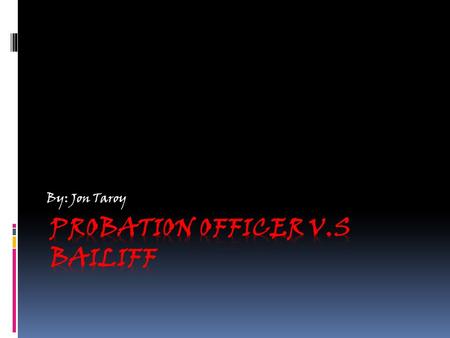 By: Jon Taroy

PROBATION OFFICER V.S BAILIFF